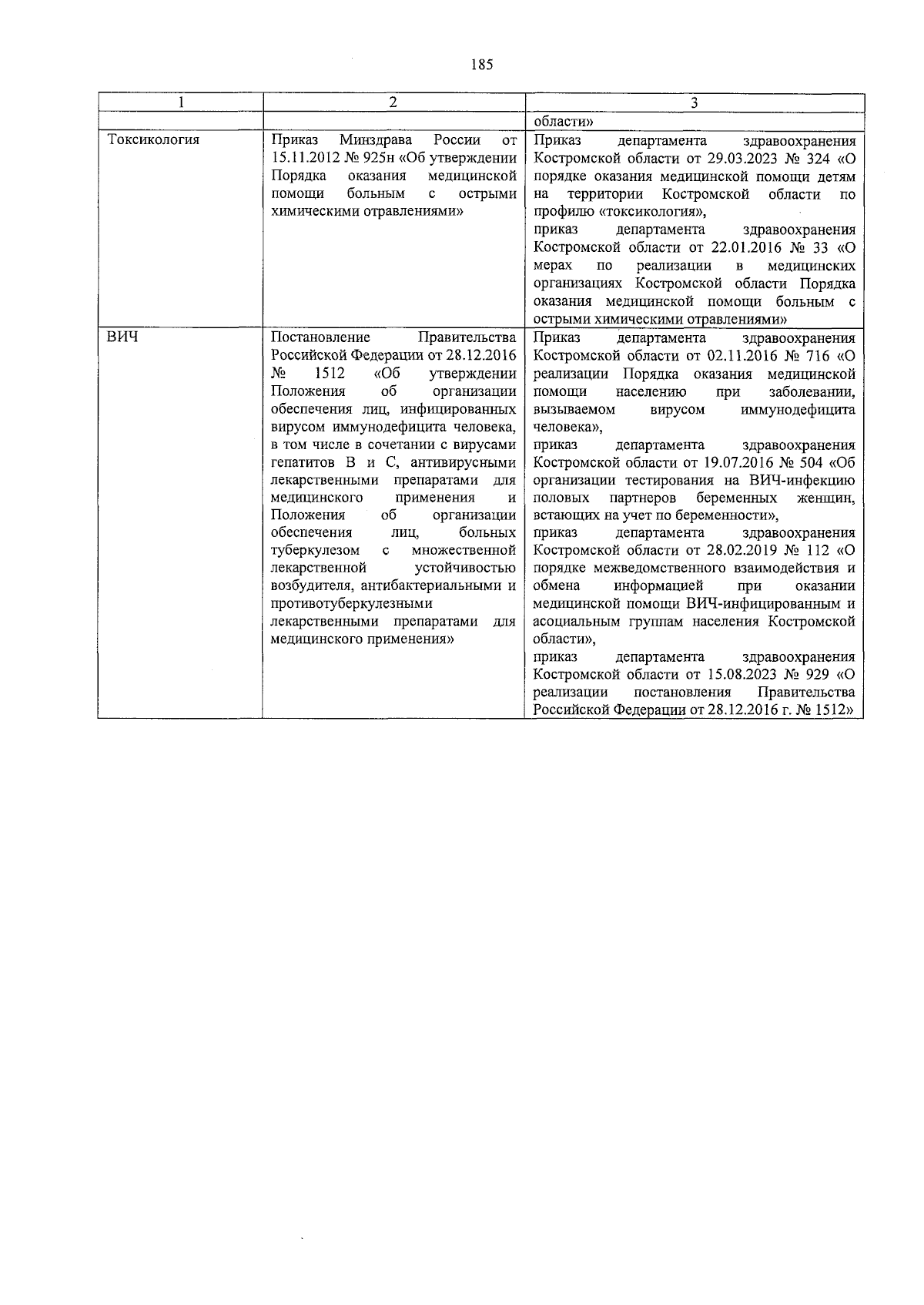 185

| 1 | 2 | 3 |
|---|---|---|
| | | области» |
| Токсикология | Приказ Минздрава России от 15.11.2012 № 925н «Об утверждении Порядка оказания медицинской помощи больным с острыми химическими отравлениями» | Приказ департамента здравоохранения Костромской области от 29.03.2023 № 324 «О порядке оказания медицинской помощи детям на территории Костромской области по профилю «токсикология», приказ департамента здравоохранения Костромской области от 22.01.2016 № 33 «О мерах по реализации в медицинских организациях Костромской области Порядка оказания медицинской помощи больным с острыми химическими отравлениями» |
| ВИЧ | Постановление Правительства Российской Федерации от 28.12.2016 № 1512 «Об утверждении Положения об организации обеспечения лиц, инфицированных вирусом иммунодефицита человека, в том числе в сочетании с вирусами гепатитов В и С, антивирусными лекарственными препаратами для медицинского применения и Положения об организации обеспечения лиц, больных туберкулезом с множественной лекарственной устойчивостью возбудителя, антибактериальными и противотуберкулезными лекарственными препаратами для медицинского применения» | Приказ департамента здравоохранения Костромской области от 02.11.2016 № 716 «О реализации Порядка оказания медицинской помощи населению при заболевании, вызываемом вирусом иммунодефицита человека», приказ департамента здравоохранения Костромской области от 19.07.2016 № 504 «Об организации тестирования на ВИЧ-инфекцию половых партнеров беременных женщин, встающих на учет по беременности», приказ департамента здравоохранения Костромской области от 28.02.2019 № 112 «О порядке межведомственного взаимодействия и обмена информацией при оказании медицинской помощи ВИЧ-инфицированным и асоциальным группам населения Костромской области», приказ департамента здравоохранения Костромской области от 15.08.2023 № 929 «О реализации постановления Правительства Российской Федерации от 28.12.2016 г. № 1512» |